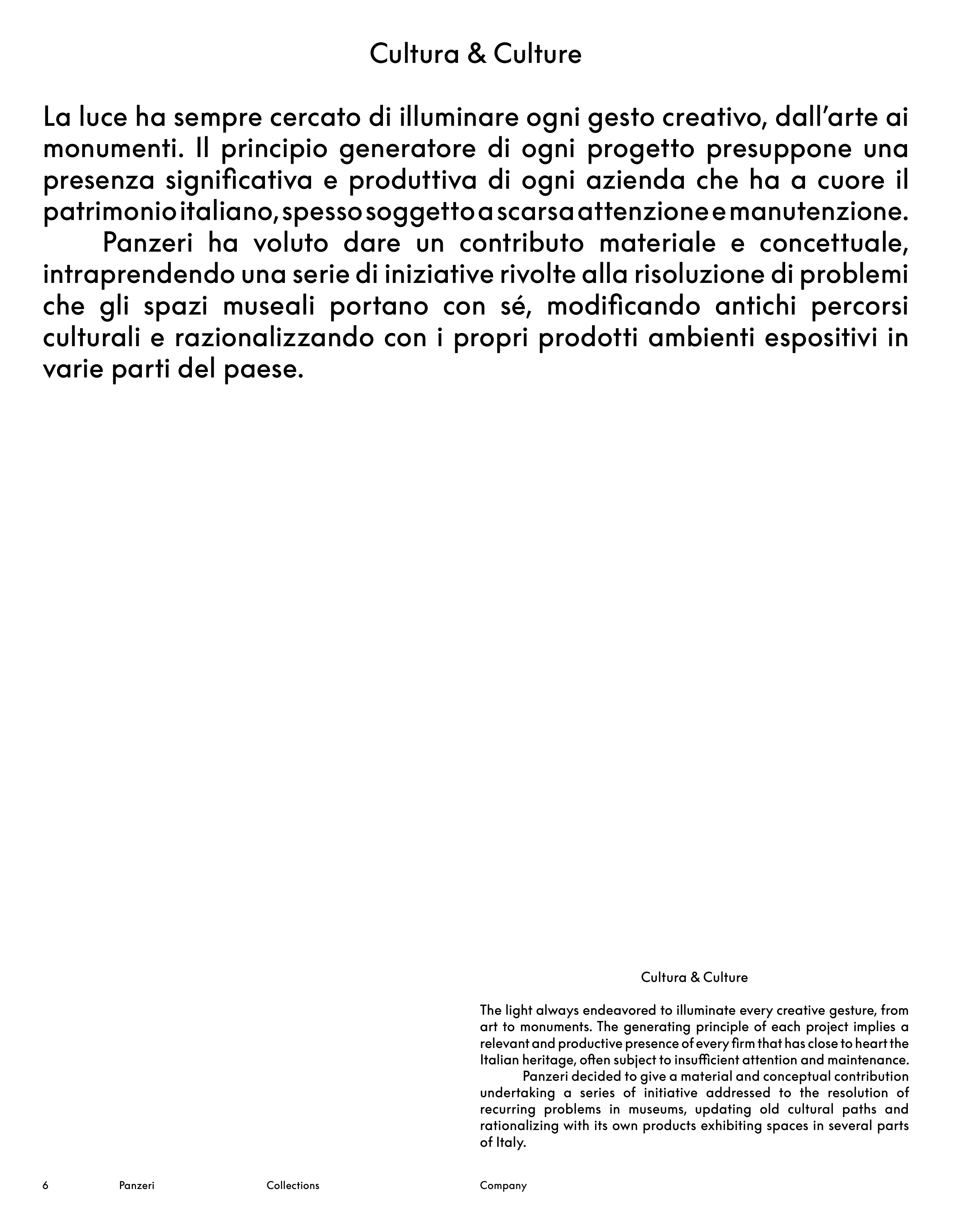 Cultura & Culture

La luce ha sempre cercato di illuminare ogni gesto creativo, dall'arte ai monumenti. Il principio generatore di ogni progetto presuppone una presenza significativa e produttiva di ogni azienda che ha a cuore il patrimonio italiano, spesso soggetto a scarsa attenzione e manutenzione.

Panzeri ha voluto dare un contributo materiale e concettuale, intraprendendo una serie di iniziative rivolte alla risoluzione di problemi che gli spazi museali portano con sé, modificando antichi percorsi culturali e razionalizzando con i propri prodotti ambienti espositivi in varie parti del paese.

Cultura & Culture

The light always endeavored to illuminate every creative gesture, from art to monuments. The generating principle of each project implies a relevant and productive presence of every firm that has close to heart the Italian heritage, often subject to insufficient attention and maintenance.

Panzeri decided to give a material and conceptual contribution undertaking a series of initiative addressed to the resolution of recurring problems in museums, updating old cultural paths and rationalizing with its own products exhibiting spaces in several parts of Italy.

6 Panzeri Collections Company